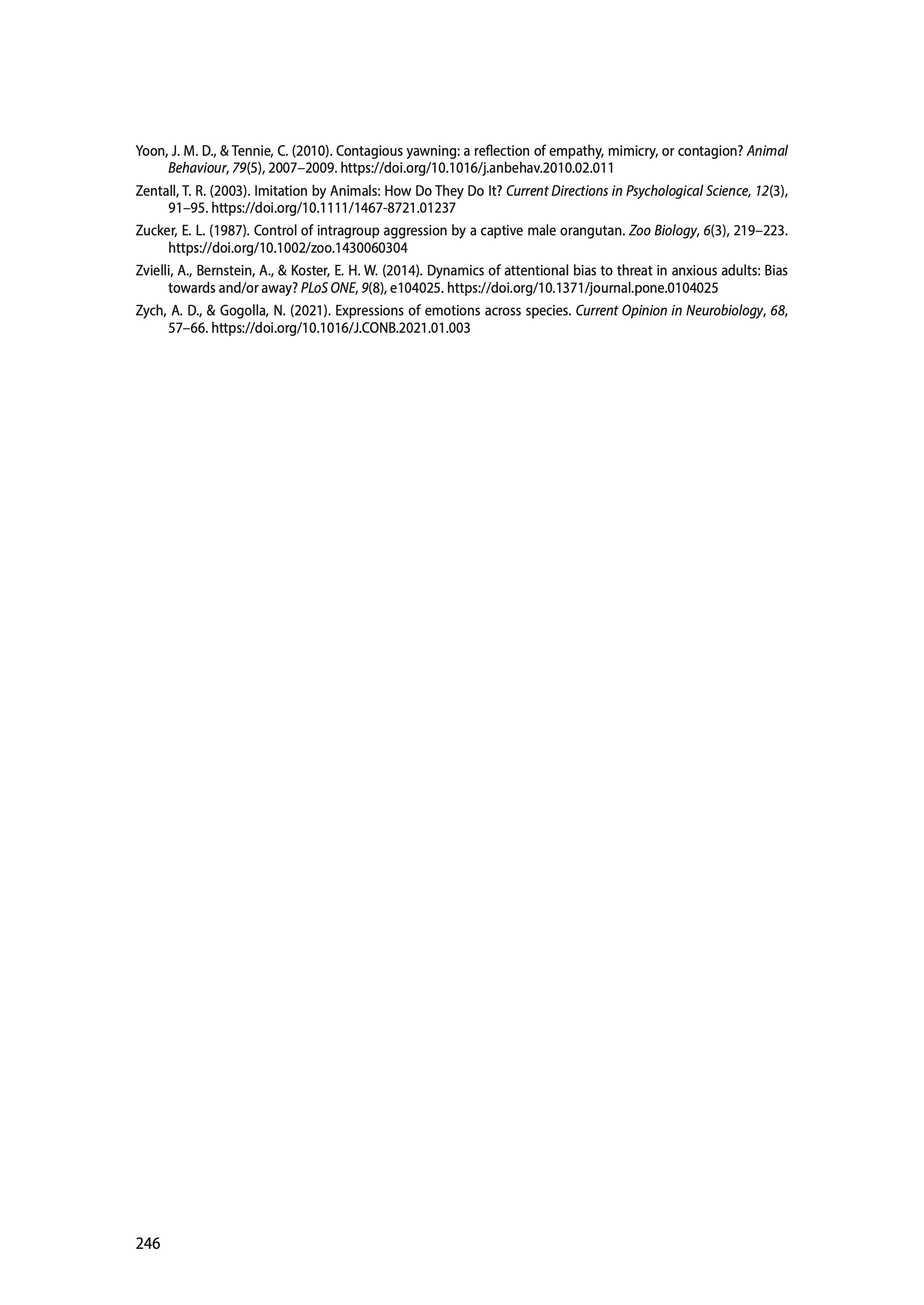 Yoon, J. M. D., & Tennie, C. (2010). Contagious yawning: a reflection of empathy, mimicry, or contagion? Animal Behaviour, 79(5), 2007–2009. https://doi.org/10.1016/j.anbehav.2010.02.011

Zentall, T. R. (2003). Imitation by Animals: How Do They Do It? Current Directions in Psychological Science, 12(3), 91–95. https://doi.org/10.1111/1467-8721.01237

Zucker, E. L. (1987). Control of intragroup aggression by a captive male orangutan. Zoo Biology, 6(3), 219–223. https://doi.org/10.1002/zoo.1430060304

Zvielli, A., Bernstein, A., & Koster, E. H. W. (2014). Dynamics of attentional bias to threat in anxious adults: Bias towards and/or away? PLoS ONE, 9(8), e104025. https://doi.org/10.1371/journal.pone.0104025

Zych, A. D., & Gogolla, N. (2021). Expressions of emotions across species. Current Opinion in Neurobiology, 68, 57–66. https://doi.org/10.1016/J.CONB.2021.01.003

246